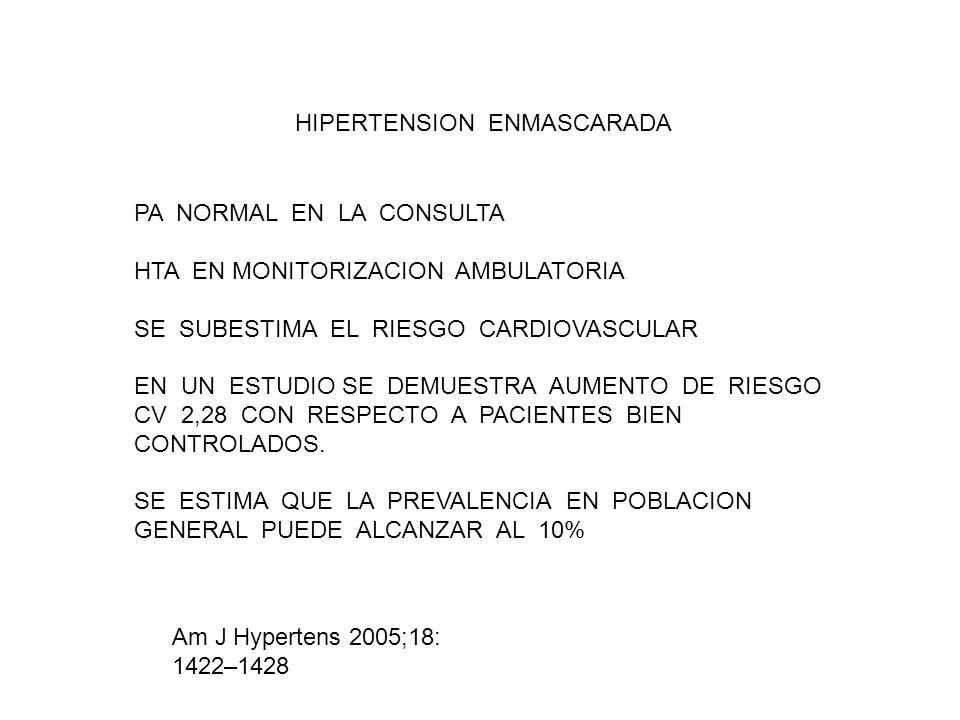 HIPERTENSION ENMASCARADA

PA NORMAL EN LA CONSULTA

HTA EN MONITORIZACION AMBULATORIA

SE SUBESTIMA EL RIESGO CARDIOVASCULAR

EN UN ESTUDIO SE DEMUESTRA AUMENTO DE RIESGO CV 2,28 CON RESPECTO A PACIENTES BIEN CONTROLADOS.

SE ESTIMA QUE LA PREVALENCIA EN POBLACION GENERAL PUEDE ALCANZAR AL 10%

Am J Hypertens 2005;18: 1422–1428